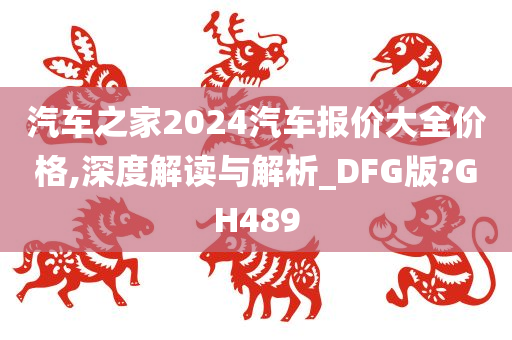 汽车之家2024汽车报价大全价格,深度解读与解析_DFG版?GH489